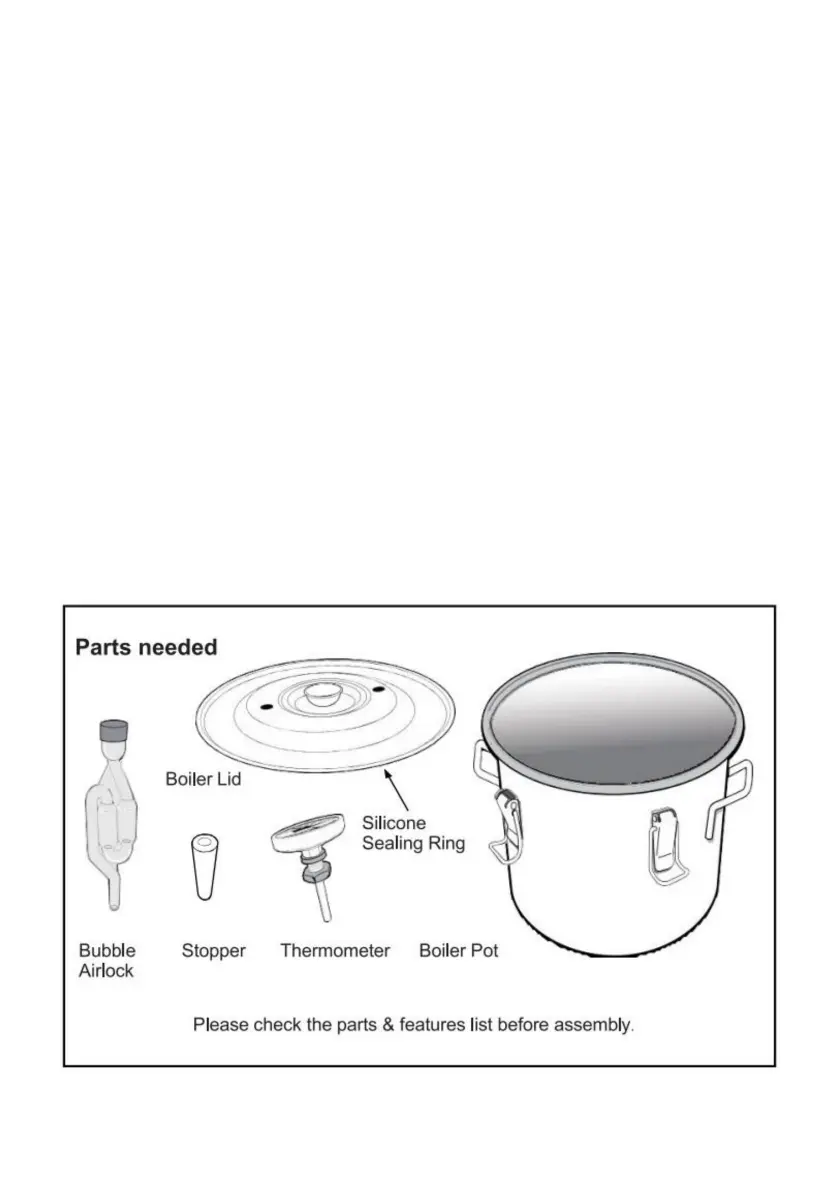 Parts needed

Boiler Lid

Silicone
Sealing Ring

Bubble
Airlock

Stopper

Thermometer

Boiler Pot

Please check the parts & features list before assembly.